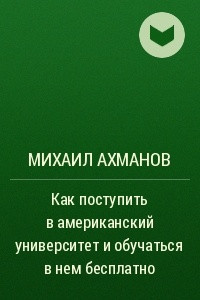 МИХАИЛ АХМАНОВ

Как поступить в американский университет и обучаться в нем бесплатно